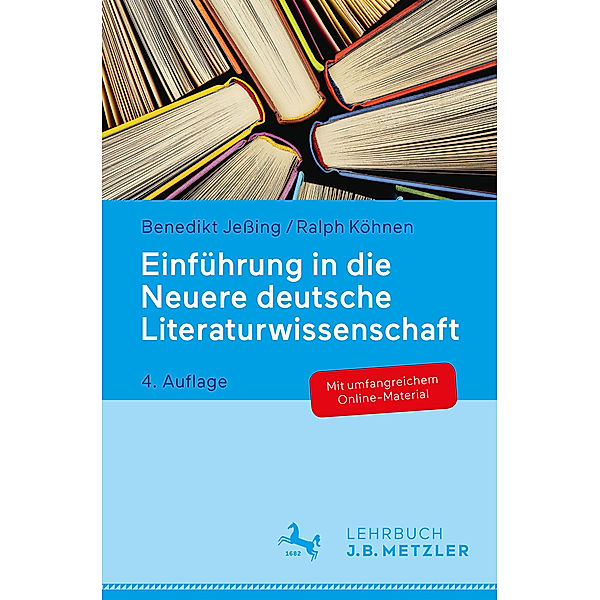 Benedikt Jeßing / Ralph Köhnen

Einführung in die Neuere deutsche Literaturwissenschaft

4. Auflage

Mit umfangreichem Online-Material

1682

LEHRBUCH
J.B. METZLER